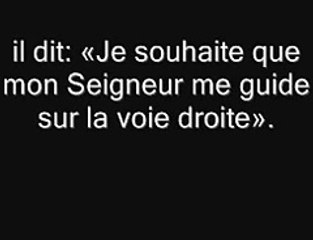 il dit: «Je souhaite que mon Seigneur me guide sur la voie droite».